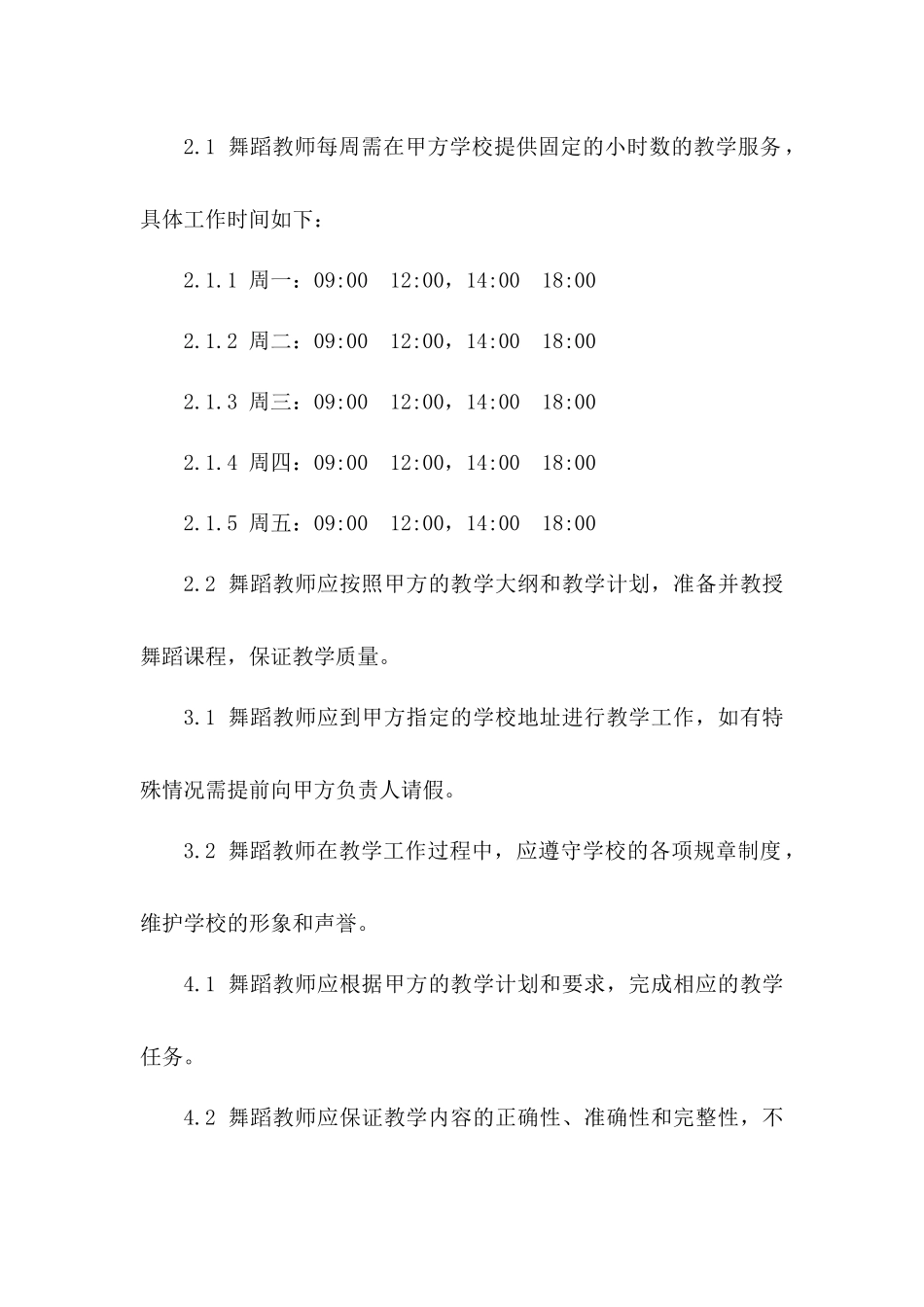 2.1 舞蹈教师每周需在甲方学校提供固定的小时数的教学服务，具体工作时间如下：

2.1.1 周一：09:00  12:00，14:00  18:00

2.1.2 周二：09:00  12:00，14:00  18:00

2.1.3 周三：09:00  12:00，14:00  18:00

2.1.4 周四：09:00  12:00，14:00  18:00

2.1.5 周五：09:00  12:00，14:00  18:00

2.2 舞蹈教师应按照甲方的教学大纲和教学计划，准备并教授舞蹈课程，保证教学质量。

3.1 舞蹈教师应到甲方指定的学校地址进行教学工作，如有特殊情况需提前向甲方负责人请假。

3.2 舞蹈教师在教学工作过程中，应遵守学校的各项规章制度，维护学校的形象和声誉。

4.1 舞蹈教师应根据甲方的教学计划和要求，完成相应的教学任务。

4.2 舞蹈教师应保证教学内容的正确性、准确性和完整性，不